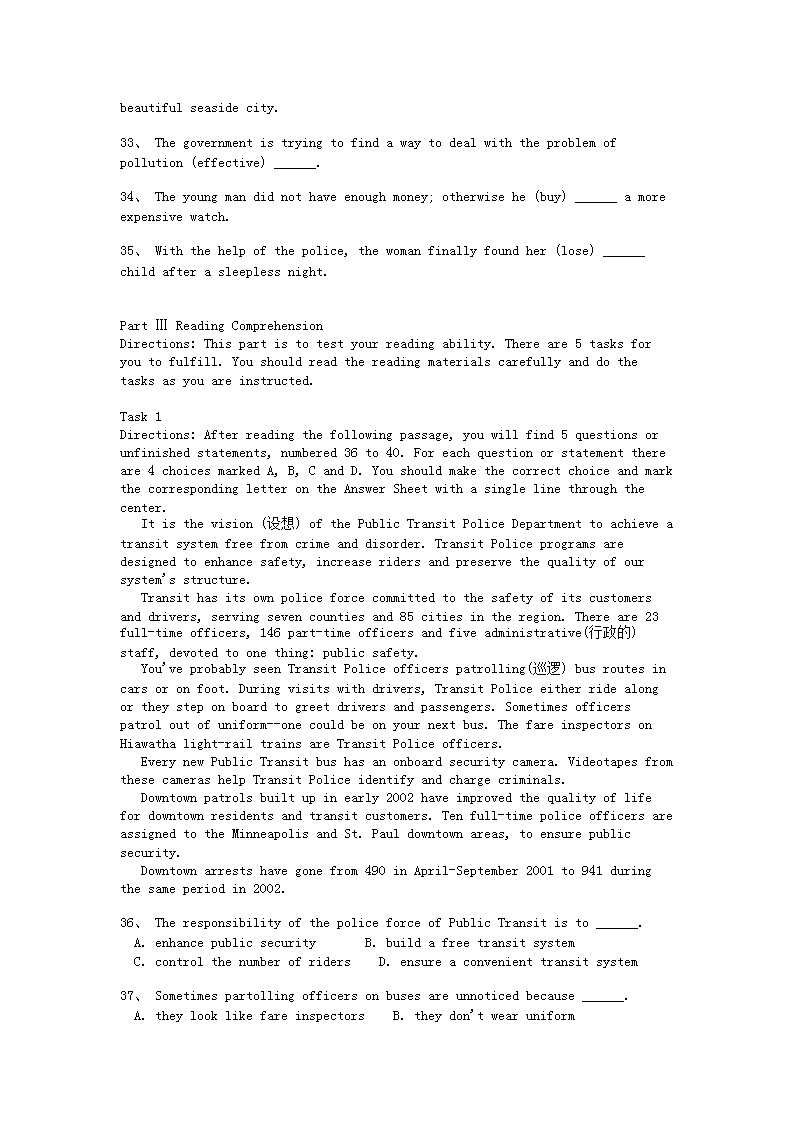 beautiful seaside city.

33、 The government is trying to find a way to deal with the problem of pollution (effective) ______.

34、 The young man did not have enough money; otherwise he (buy) ______ a more expensive watch.

35、 With the help of the police, the woman finally found her (lose) ______ child after a sleepless night.

Part Ⅲ Reading Comprehension
Directions: This part is to test your reading ability. There are 5 tasks for you to fulfill. You should read the reading materials carefully and do the tasks as you are instructed.

Task 1
Directions: After reading the following passage, you will find 5 questions or unfinished statements, numbered 36 to 40. For each question or statement there are 4 choices marked A, B, C and D. You should make the correct choice and mark the corresponding letter on the Answer Sheet with a single line through the center.

It is the vision (设想) of the Public Transit Police Department to achieve a transit system free from crime and disorder. Transit Police programs are designed to enhance safety, increase riders and preserve the quality of our system's structure.

Transit has its own police force committed to the safety of its customers and drivers, serving seven counties and 85 cities in the region. There are 23 full-time officers, 146 part-time officers and five administrative(行政的) staff, devoted to one thing: public safety.

You've probably seen Transit Police officers patrolling(巡逻) bus routes in cars or on foot. During visits with drivers, Transit Police either ride along or they step on board to greet drivers and passengers. Sometimes officers patrol out of uniform--one could be on your next bus. The fare inspectors on Hiawatha light-rail trains are Transit Police officers.

Every new Public Transit bus has an onboard security camera. Videotapes from these cameras help Transit Police identify and charge criminals.

Downtown patrols built up in early 2002 have improved the quality of life for downtown residents and transit customers. Ten full-time police officers are assigned to the Minneapolis and St. Paul downtown areas, to ensure public security.

Downtown arrests have gone from 490 in April-September 2001 to 941 during the same period in 2002.

36、 The responsibility of the police force of Public Transit is to ______.
A. enhance public security B. build a free transit system
C. control the number of riders D. ensure a convenient transit system

37、 Sometimes partolling officers on buses are unnoticed because ______.
A. they look like fare inspectors B. they don't wear uniform